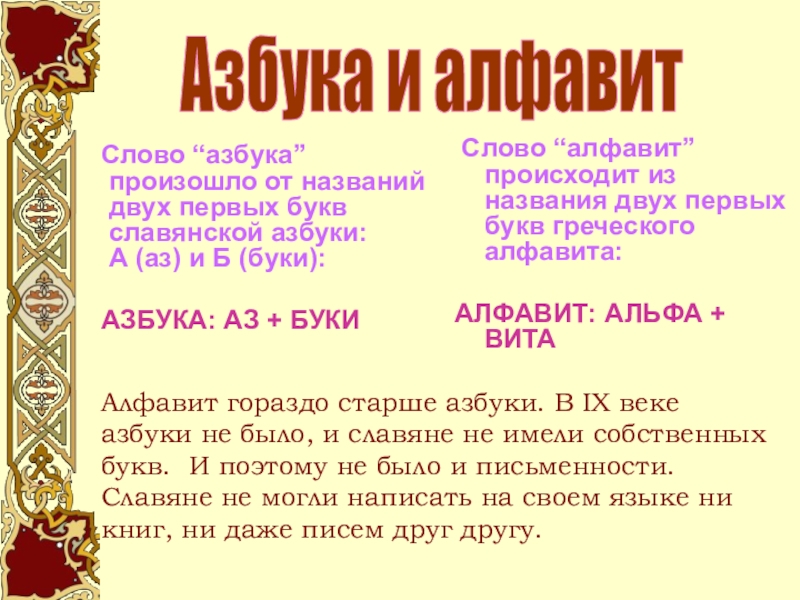 Азбука и алфавит

Слово "азбука" произошло от названий двух первых букв славянской азбуки: А (аз) и Б (буки):

АЗБУКА: АЗ + БУКИ

Слово "алфавит" происходит из названия двух первых букв греческого алфавита:

АЛФАВИТ: АЛЬФА + ВИТА

Алфавит гораздо старше азбуки. В IX веке азбуки не было, и славяне не имели собственных букв. И поэтому не было и письменности. Славяне не могли написать на своем языке ни книг, ни даже писем друг другу.